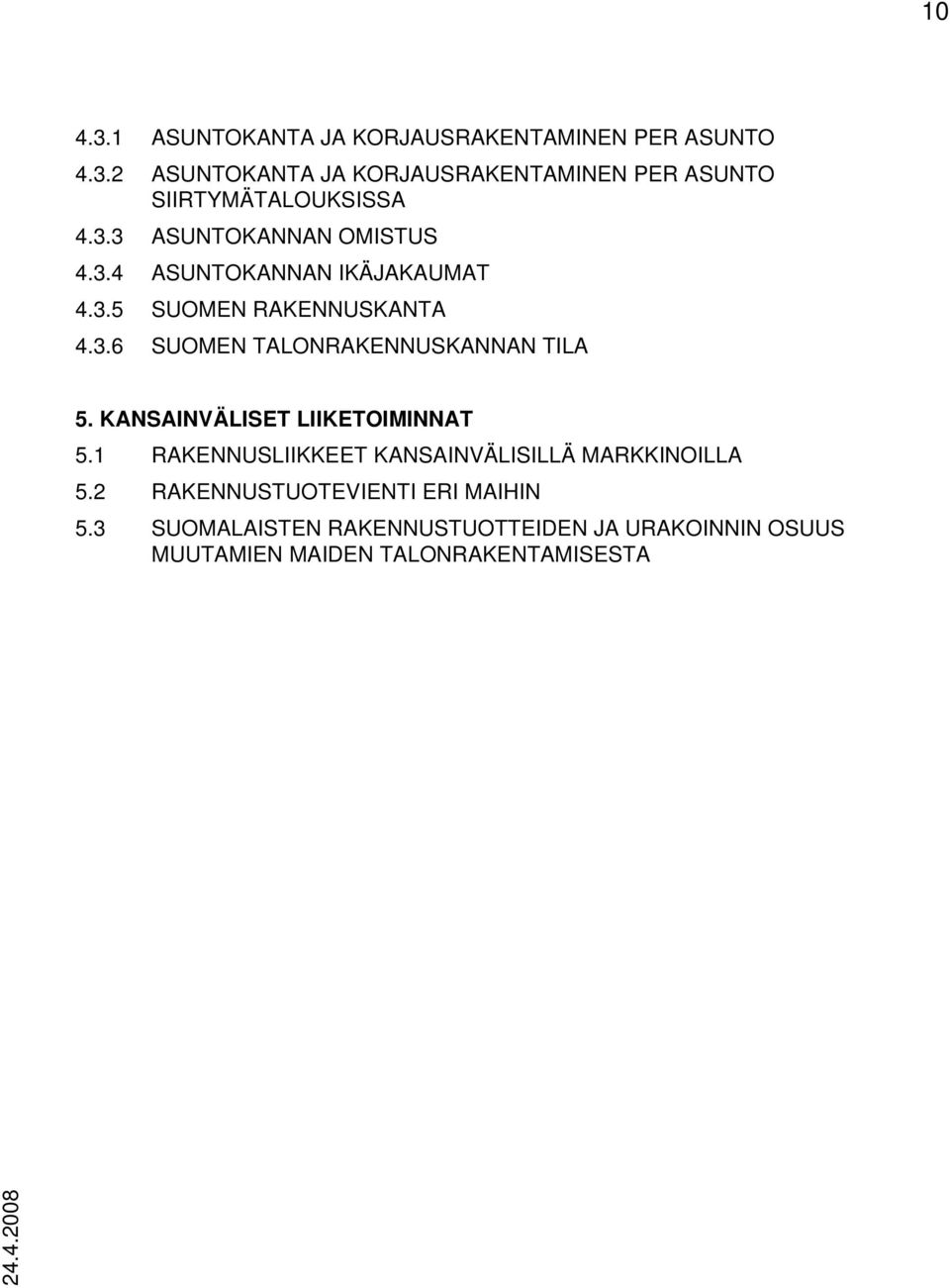 10

4.3.1 ASUNTOKANTA JA KORJAUSRAKENTAMINEN PER ASUNTO

4.3.2 ASUNTOKANTA JA KORJAUSRAKENTAMINEN PER ASUNTO SIIRTYMÄTALOUKSISSA

4.3.3 ASUNTOKANNAN OMISTUS

4.3.4 ASUNTOKANNAN IKÄJAKAUMAT

4.3.5 SUOMEN RAKENNUSKANTA

4.3.6 SUOMEN TALONRAKENNUSKANNAN TILA

5. KANSAINVÄLISET LIIKETOIMINNAT

5.1 RAKENNUSLIIKKEET KANSAINVÄLISILLÄ MARKKINOILLA

5.2 RAKENNUSTUOTEVIENTI ERI MAIHIN

5.3 SUOMALAISTEN RAKENNUSTUOTTEIDEN JA URAKOINNIN OSUUS MUUTAMIEN MAIDEN TALONRAKENTAMISESTA

24.4.2008